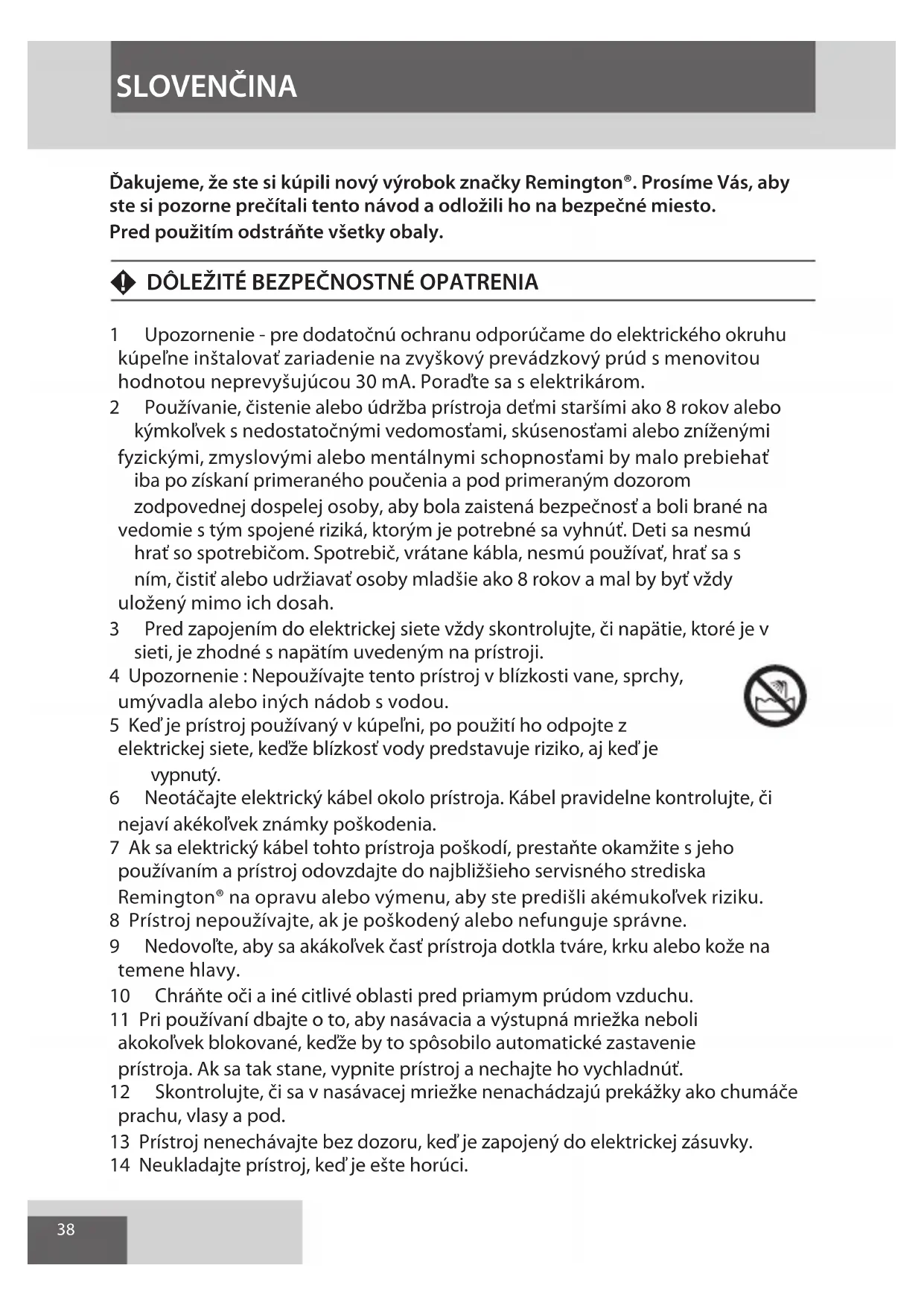 SLOVENČINA

Ďakujeme, že ste si kúpili nový výrobok značky Remington®. Prosíme Vás, aby ste si pozorne prečítali tento návod a odložili ho na bezpečné miesto.
Pred použitím odstráňte všetky obaly.

DÔLEŽITÉ BEZPEČNOSTNÉ OPATRENIA

1 Upozornenie - pre dodatočnú ochranu odporúčame do elektrického okruhu kúpeľne inštalovať zariadenie na zvyškový prevádzkový prúd s menovitou hodnotou neprevyšujúcou 30 mA. Poraďte sa s elektrikárom.
2 Používanie, čistenie alebo údržba prístroja deťmi staršími ako 8 rokov alebo kýmkoľvek s nedostatočnými vedomosťami, skúsenosťami alebo zníženými fyzickými, zmyslovými alebo mentálnymi schopnosťami by malo prebiehať iba po získaní primeraného poučenia a pod primeraným dozorom zodpovednej dospelej osoby, aby bola zaistená bezpečnosť a boli brané na vedomie s tým spojené riziká, ktorým je potrebné sa vyhnúť. Deti sa nesmú hrať so spotrebičom. Spotrebič, vrátane kábla, nesmú používať, hrať sa s ním, čistiť alebo udržiavať osoby mladšie ako 8 rokov a mal by byť vždy uložený mimo ich dosah.
3 Pred zapojením do elektrickej siete vždy skontrolujte, či napätie, ktoré je v sieti, je zhodné s napätím uvedeným na prístroji.
4 Upozornenie : Nepoužívajte tento prístroj v blízkosti vane, sprchy, umývadla alebo iných nádob s vodou.
5 Keď je prístroj používaný v kúpeľni, po použití ho odpojte z elektrickej siete, keďže blízkosť vody predstavuje riziko, aj keď je vypnutý.
6 Neotáčajte elektrický kábel okolo prístroja. Kábel pravidelne kontrolujte, či nejaví akékoľvek známky poškodenia.
7 Ak sa elektrický kábel tohto prístroja poškodí, prestaňte okamžite s jeho používaním a prístroj odovzdajte do najbližšieho servisného strediska Remington® na opravu alebo výmenu, aby ste predišli akémukoľvek riziku.
8 Prístroj nepoužívajte, ak je poškodený alebo nefunguje správne.
9 Nedovoľte, aby sa akákoľvek časť prístroja dotkla tváre, krku alebo kože na temene hlavy.
10 Chráňte oči a iné citlivé oblasti pred priamym prúdom vzduchu.
11 Pri používaní dbajte o to, aby nasávacia a výstupná mriežka neboli akokoľvek blokované, keďže by to spôsobilo automatické zastavenie prístroja. Ak sa tak stane, vypnite prístroj a nechajte ho vychladnúť.
12 Skontrolujte, či sa v nasávacej mriežke nenachádzajú prekážky ako chumáče prachu, vlasy a pod.
13 Prístroj nenechávajte bez dozoru, keď je zapojený do elektrickej zásuvky.
14 Neukladajte prístroj, keď je ešte horúci.

38